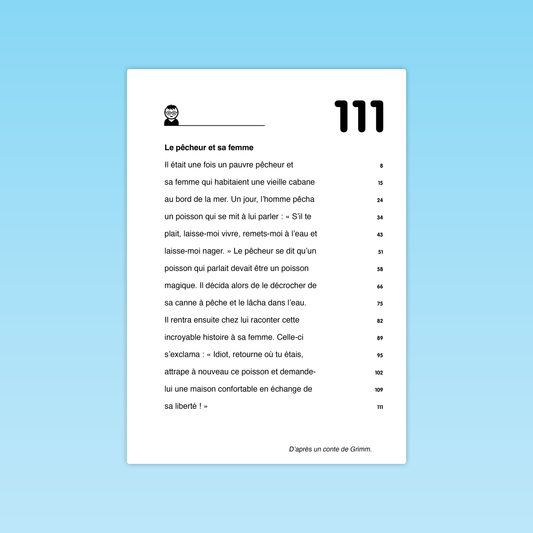 111

**Le pêcheur et sa femme**

Il était une fois un pauvre pêcheur et 8
sa femme qui habitaient une vieille cabane 15
au bord de la mer. Un jour, l'homme pêcha 24
un poisson qui se mit à lui parler : « S'il te 34
plait, laisse-moi vivre, remets-moi à l'eau et 43
laisse-moi nager. » Le pêcheur se dit qu'un 51
poisson qui parlait devait être un poisson 58
magique. Il décida alors de le décrocher de 66
sa canne à pêche et le lâcha dans l'eau. 75
Il rentra ensuite chez lui raconter cette 82
incroyable histoire à sa femme. Celle-ci 89
s'exclama : « Idiot, retourne où tu étais, 95
attrape à nouveau ce poisson et demande- 102
lui une maison confortable en échange de 109
sa liberté ! » 111

D'après un conte de Grimm.